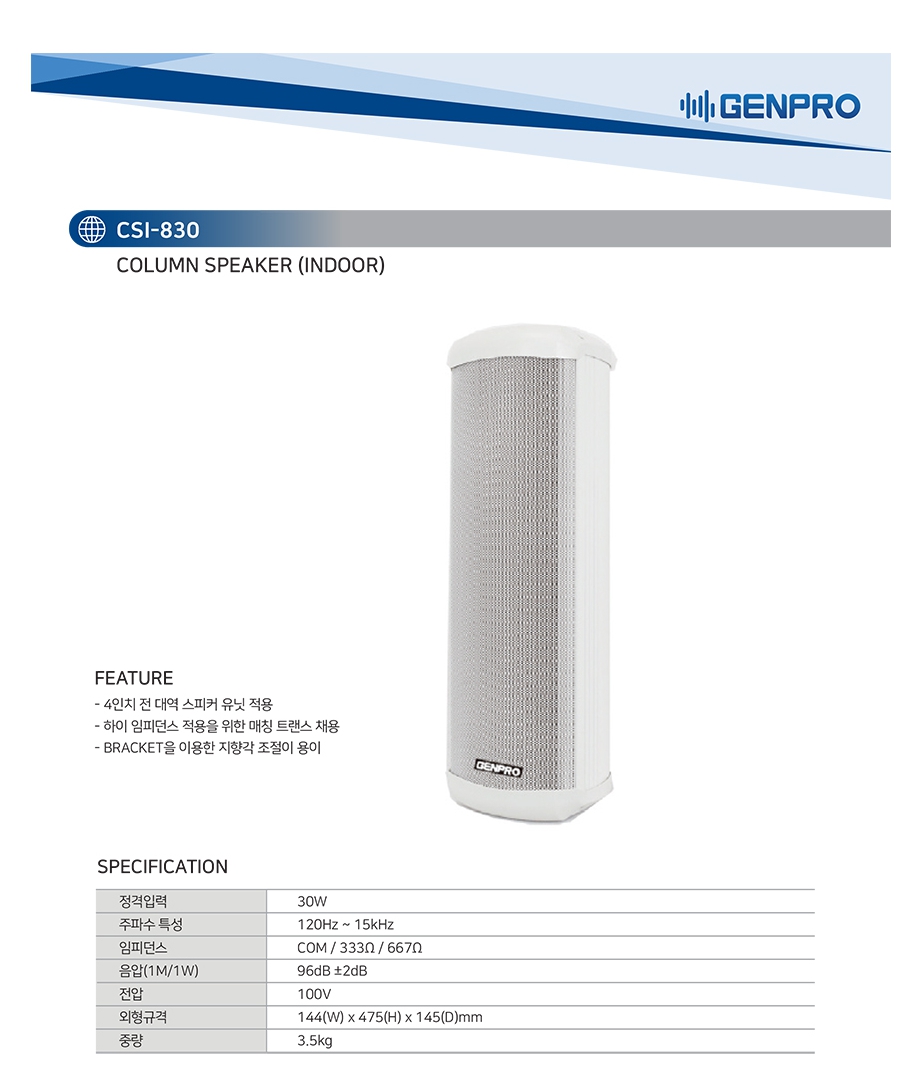 GENPRO

CSI-830

COLUMN SPEAKER (INDOOR)

GENPRO

FEATURE
- 4인치 전 대역 스피커 유닛 적용
- 하이 임피던스 적용을 위한 매칭 트랜스 채용
- BRACKET을 이용한 지향각 조절이 용이

SPECIFICATION

| 정격입력 | 30W |
|---|---|
| 주파수 특성 | 120Hz ~ 15kHz |
| 임피던스 | COM / 333Ω / 667Ω |
| 음압(1M/1W) | 96dB ±2dB |
| 전압 | 100V |
| 외형규격 | 144(W) x 475(H) x 145(D)mm |
| 중량 | 3.5kg |